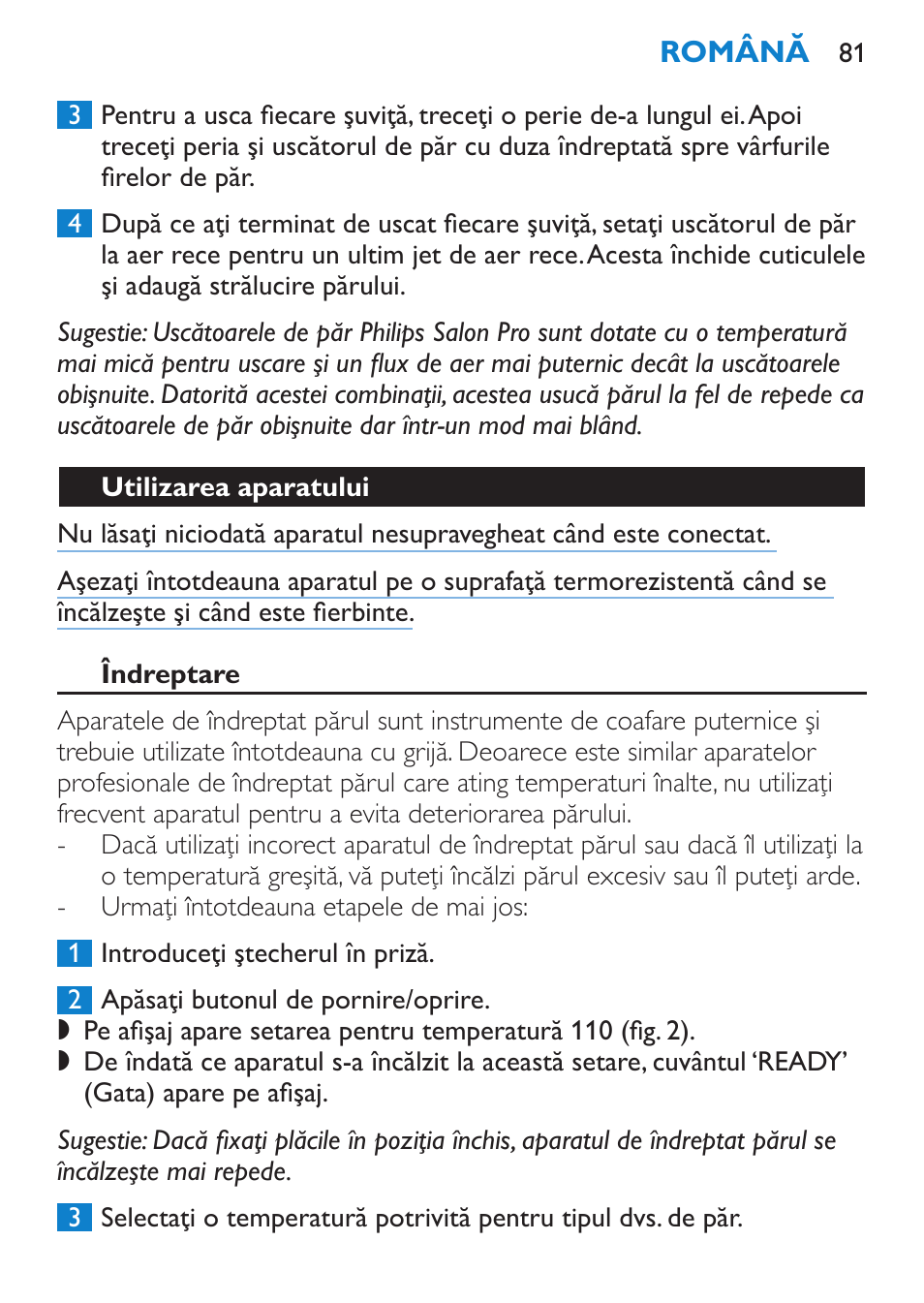 ROMÂNĂ 81

3 Pentru a usca fiecare şuviţă, treceţi o perie de-a lungul ei. Apoi treceţi peria şi uscătorul de păr cu duza îndreptată spre vârfurile firelor de păr.

4 După ce aţi terminat de uscat fiecare şuviţă, setaţi uscătorul de păr la aer rece pentru un ultim jet de aer rece. Acesta închide cuticulele şi adaugă strălucire părului.

Sugestie: Uscătoarele de păr Philips Salon Pro sunt dotate cu o temperatură mai mică pentru uscare şi un flux de aer mai puternic decât la uscătoarele obişnuite. Datorită acestei combinaţii, acestea usucă părul la fel de repede ca uscătoarele de păr obişnuite dar într-un mod mai blând.

Utilizarea aparatului

Nu lăsaţi niciodată aparatul nesupravegheat când este conectat.

Aşezaţi întotdeauna aparatul pe o suprafaţă termorezistentă când se încălzeşte şi când este fierbinte.

Îndreptare

Aparatele de îndreptat părul sunt instrumente de coafare puternice şi trebuie utilizate întotdeauna cu grijă. Deoarece este similar aparatelor profesionale de îndreptat părul care ating temperaturi înalte, nu utilizaţi frecvent aparatul pentru a evita deteriorarea părului.
- Dacă utilizaţi incorect aparatul de îndreptat părul sau dacă îl utilizaţi la o temperatură greşită, vă puteţi încălzi părul excesiv sau îl puteţi arde.
- Urmaţi întotdeauna etapele de mai jos:

1 Introduceţi ştecherul în priză.

2 Apăsaţi butonul de pornire/oprire.
◗ Pe afişaj apare setarea pentru temperatură 110 (fig. 2).
◗ De îndată ce aparatul s-a încălzit la această setare, cuvântul ‘READY’ (Gata) apare pe afişaj.

Sugestie: Dacă fixaţi plăcile în poziţia închis, aparatul de îndreptat părul se încălzeşte mai repede.

3 Selectaţi o temperatură potrivită pentru tipul dvs. de păr.